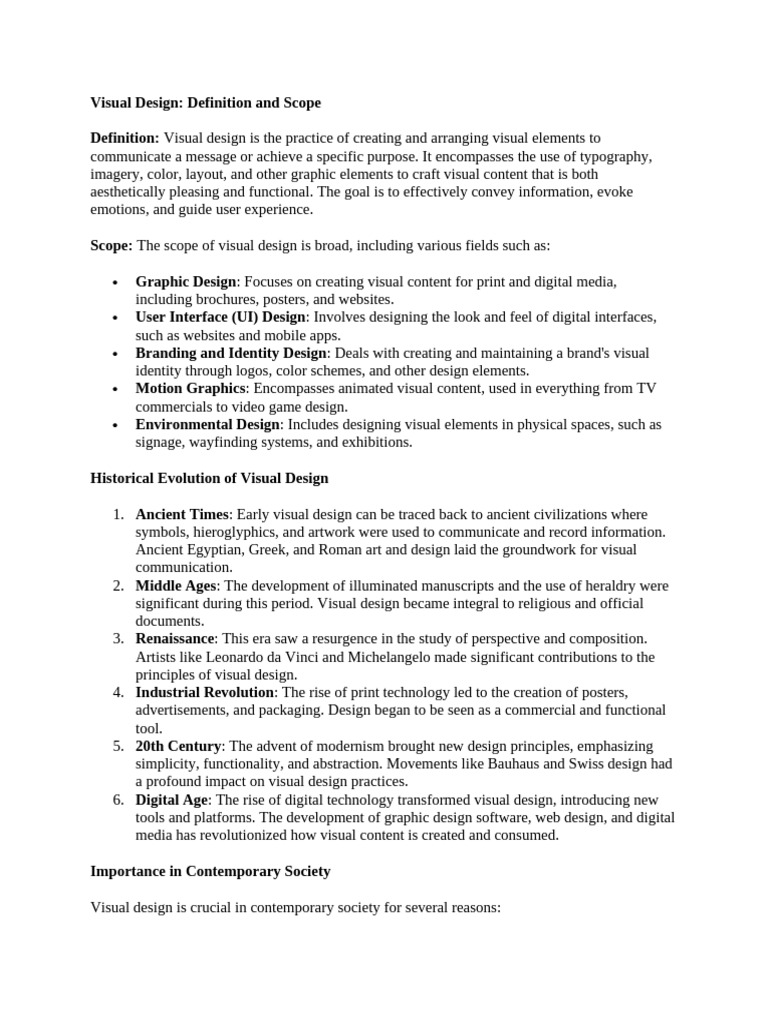 Visual Design: Definition and Scope

Definition: Visual design is the practice of creating and arranging visual elements to communicate a message or achieve a specific purpose. It encompasses the use of typography, imagery, color, layout, and other graphic elements to craft visual content that is both aesthetically pleasing and functional. The goal is to effectively convey information, evoke emotions, and guide user experience.

Scope: The scope of visual design is broad, including various fields such as:

• Graphic Design: Focuses on creating visual content for print and digital media, including brochures, posters, and websites.
• User Interface (UI) Design: Involves designing the look and feel of digital interfaces, such as websites and mobile apps.
• Branding and Identity Design: Deals with creating and maintaining a brand's visual identity through logos, color schemes, and other design elements.
• Motion Graphics: Encompasses animated visual content, used in everything from TV commercials to video game design.
• Environmental Design: Includes designing visual elements in physical spaces, such as signage, wayfinding systems, and exhibitions.

Historical Evolution of Visual Design

1. Ancient Times: Early visual design can be traced back to ancient civilizations where symbols, hieroglyphics, and artwork were used to communicate and record information. Ancient Egyptian, Greek, and Roman art and design laid the groundwork for visual communication.
2. Middle Ages: The development of illuminated manuscripts and the use of heraldry were significant during this period. Visual design became integral to religious and official documents.
3. Renaissance: This era saw a resurgence in the study of perspective and composition. Artists like Leonardo da Vinci and Michelangelo made significant contributions to the principles of visual design.
4. Industrial Revolution: The rise of print technology led to the creation of posters, advertisements, and packaging. Design began to be seen as a commercial and functional tool.
5. 20th Century: The advent of modernism brought new design principles, emphasizing simplicity, functionality, and abstraction. Movements like Bauhaus and Swiss design had a profound impact on visual design practices.
6. Digital Age: The rise of digital technology transformed visual design, introducing new tools and platforms. The development of graphic design software, web design, and digital media has revolutionized how visual content is created and consumed.

Importance in Contemporary Society

Visual design is crucial in contemporary society for several reasons: